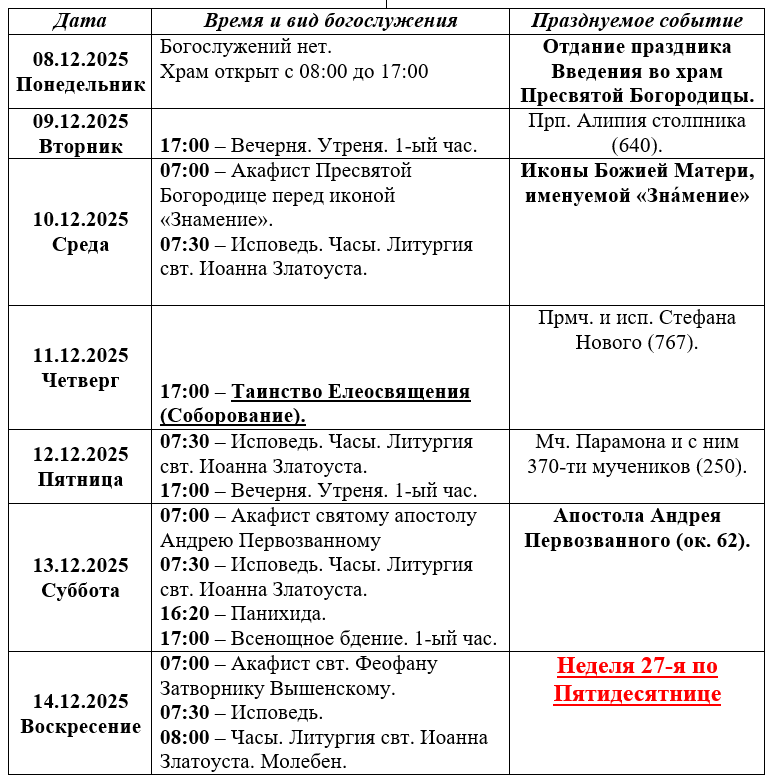 | Дата | Время и вид богослужения | Празднуемое событие |
|---|---|---|
| 08.12.2025 Понедельник | Богослужений нет. Храм открыт с 08:00 до 17:00 | Отдание праздника Введения во храм Пресвятой Богородицы. |
| 09.12.2025 Вторник | 17:00 – Вечерня. Утреня. 1-ый час. | Прп. Алипия столпника (640). |
| 10.12.2025 Среда | 07:00 – Акафист Пресвятой Богородице перед иконой «Знамение». 07:30 – Исповедь. Часы. Литургия свт. Иоанна Златоуста. | Иконы Божией Матери, именуемой «Зна́мение» |
| 11.12.2025 Четверг | 17:00 – Таинство Елеосвящения (Соборование). | Прмч. и исп. Стефана Нового (767). |
| 12.12.2025 Пятница | 07:30 – Исповедь. Часы. Литургия свт. Иоанна Златоуста. 17:00 – Вечерня. Утреня. 1-ый час. | Мч. Парамона и с ним 370-ти мучеников (250). |
| 13.12.2025 Суббота | 07:00 – Акафист святому апостолу Андрею Первозванному 07:30 – Исповедь. Часы. Литургия свт. Иоанна Златоуста. 16:20 – Панихида. 17:00 – Всенощное бдение. 1-ый час. | Апостола Андрея Первозванного (ок. 62). |
| 14.12.2025 Воскресение | 07:00 – Акафист свт. Феофану Затворнику Вышенскому. 07:30 – Исповедь. 08:00 – Часы. Литургия свт. Иоанна Златоуста. Молебен. | Неделя 27-я по Пятидесятнице |